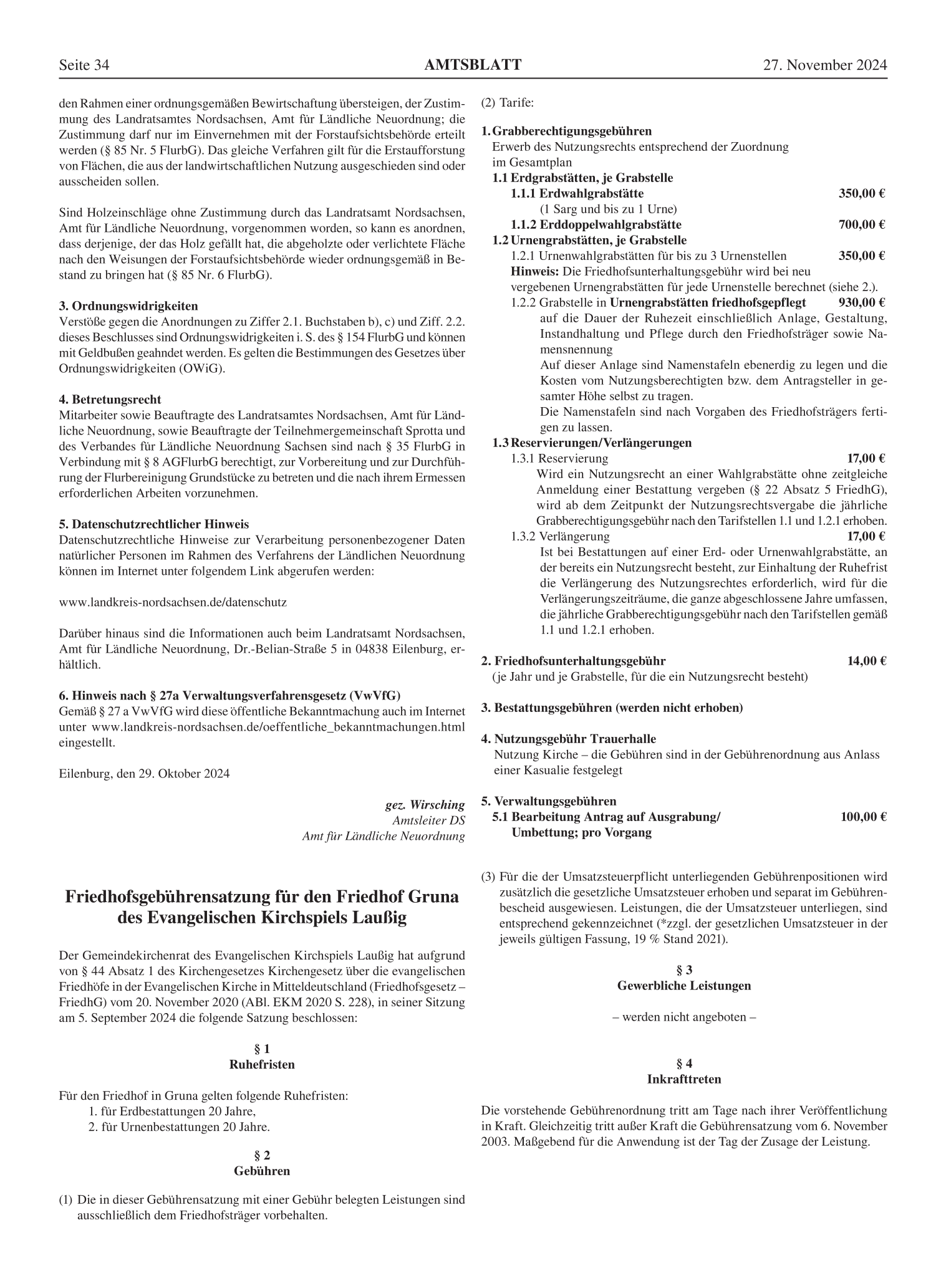 Seite 34 AMTSBLATT 27. November 2024

den Rahmen einer ordnungsgemäßen Bewirtschaftung übersteigen, der Zustimmung des Landratsamtes Nordsachsen, Amt für Ländliche Neuordnung; die Zustimmung darf nur im Einvernehmen mit der Forstaufsichtsbehörde erteilt werden (§ 85 Nr. 5 FlurbG). Das gleiche Verfahren gilt für die Erstaufforstung von Flächen, die aus der landwirtschaftlichen Nutzung ausgeschieden sind oder ausscheiden sollen.

Sind Holzeinschläge ohne Zustimmung durch das Landratsamt Nordsachsen, Amt für Ländliche Neuordnung, vorgenommen worden, so kann es anordnen, dass derjenige, der das Holz gefällt hat, die abgeholzte oder verlichtete Fläche nach den Weisungen der Forstaufsichtsbehörde wieder ordnungsgemäß in Bestand zu bringen hat (§ 85 Nr. 6 FlurbG).

3. Ordnungswidrigkeiten
Verstöße gegen die Anordnungen zu Ziffer 2.1. Buchstaben b), c) und Ziff. 2.2. dieses Beschlusses sind Ordnungswidrigkeiten i. S. des § 154 FlurbG und können mit Geldbußen geahndet werden. Es gelten die Bestimmungen des Gesetzes über Ordnungswidrigkeiten (OWiG).

4. Betretungsrecht
Mitarbeiter sowie Beauftragte des Landratsamtes Nordsachsen, Amt für Ländliche Neuordnung, sowie Beauftragte der Teilnehmergemeinschaft Sprotta und des Verbandes für Ländliche Neuordnung Sachsen sind nach § 35 FlurbG in Verbindung mit § 8 AGFlurbG berechtigt, zur Vorbereitung und zur Durchführung der Flurbereinigung Grundstücke zu betreten und die nach ihrem Ermessen erforderlichen Arbeiten vorzunehmen.

5. Datenschutzrechtlicher Hinweis
Datenschutzrechtliche Hinweise zur Verarbeitung personenbezogener Daten natürlicher Personen im Rahmen des Verfahrens der Ländlichen Neuordnung können im Internet unter folgendem Link abgerufen werden:

www.landkreis-nordsachsen.de/datenschutz

Darüber hinaus sind die Informationen auch beim Landratsamt Nordsachsen, Amt für Ländliche Neuordnung, Dr.-Belian-Straße 5 in 04838 Eilenburg, erhältlich.

6. Hinweis nach § 27a Verwaltungsverfahrensgesetz (VwVfG)
Gemäß § 27 a VwVfG wird diese öffentliche Bekanntmachung auch im Internet unter www.landkreis-nordsachsen.de/oeffentliche_bekanntmachungen.html eingestellt.

Eilenburg, den 29. Oktober 2024

gez. Wirsching
Amtsleiter DS
Amt für Ländliche Neuordnung

Friedhofsgebührensatzung für den Friedhof Gruna des Evangelischen Kirchspiels Laußig

Der Gemeindekirchenrat des Evangelischen Kirchspiels Laußig hat aufgrund von § 44 Absatz 1 des Kirchengesetzes Kirchengesetz über die evangelischen Friedhöfe in der Evangelischen Kirche in Mitteldeutschland (Friedhofsgesetz – FriedhG) vom 20. November 2020 (ABl. EKM 2020 S. 228), in seiner Sitzung am 5. September 2024 die folgende Satzung beschlossen:

§ 1
Ruhefristen

Für den Friedhof in Gruna gelten folgende Ruhefristen:
1. für Erdbestattungen 20 Jahre,
2. für Urnenbestattungen 20 Jahre.

§ 2
Gebühren

(1) Die in dieser Gebührensatzung mit einer Gebühr belegten Leistungen sind ausschließlich dem Friedhofsträger vorbehalten.

(2) Tarife:

1. Grabberechtigungsgebühren
Erwerb des Nutzungsrechts entsprechend der Zuordnung im Gesamtplan
1.1 Erdgrabstätten, je Grabstelle
1.1.1 Erdwahlgrabstätte 350,00 €
(1 Sarg und bis zu 1 Urne)
1.1.2 Erddoppelwahlgrabstätte 700,00 €
1.2 Urnengrabstätten, je Grabstelle
1.2.1 Urnenwahlgrabstätten für bis zu 3 Urnenstellen 350,00 €
Hinweis: Die Friedhofsunterhaltungsgebühr wird bei neu vergebenen Urnengrabstätten für jede Urnenstelle berechnet (siehe 2.).
1.2.2 Grabstelle in Urnengrabstätten friedhofsgepflegt 930,00 €
auf die Dauer der Ruhezeit einschließlich Anlage, Gestaltung, Instandhaltung und Pflege durch den Friedhofsträger sowie Namensnennung
Auf dieser Anlage sind Namenstafeln ebenerdig zu legen und die Kosten vom Nutzungsberechtigten bzw. dem Antragsteller in gesamter Höhe selbst zu tragen.
Die Namenstafeln sind nach Vorgaben des Friedhofsträgers fertigen zu lassen.
1.3 Reservierungen/Verlängerungen
1.3.1 Reservierung 17,00 €
Wird ein Nutzungsrecht an einer Wahlgrabstätte ohne zeitgleiche Anmeldung einer Bestattung vergeben (§ 22 Absatz 5 FriedhG), wird ab dem Zeitpunkt der Nutzungsrechtsvergabe die jährliche Grabberechtigungsgebühr nach den Tarifstellen 1.1 und 1.2.1 erhoben.
1.3.2 Verlängerung 17,00 €
Ist bei Bestattungen auf einer Erd- oder Urnenwahlgrabstätte, an der bereits ein Nutzungsrecht besteht, zur Einhaltung der Ruhefrist die Verlängerung des Nutzungsrechtes erforderlich, wird für die Verlängerungszeiträume, die ganze abgeschlossene Jahre umfassen, die jährliche Grabberechtigungsgebühr nach den Tarifstellen gemäß 1.1 und 1.2.1 erhoben.

2. Friedhofsunterhaltungsgebühr 14,00 €
(je Jahr und je Grabstelle, für die ein Nutzungsrecht besteht)

3. Bestattungsgebühren (werden nicht erhoben)

4. Nutzungsgebühr Trauerhalle
Nutzung Kirche – die Gebühren sind in der Gebührenordnung aus Anlass einer Kasualie festgelegt

5. Verwaltungsgebühren
5.1 Bearbeitung Antrag auf Ausgrabung/ Umbettung; pro Vorgang 100,00 €

(3) Für die der Umsatzsteuerpflicht unterliegenden Gebührenpositionen wird zusätzlich die gesetzliche Umsatzsteuer erhoben und separat im Gebührenbescheid ausgewiesen. Leistungen, die der Umsatzsteuer unterliegen, sind entsprechend gekennzeichnet (*zzgl. der gesetzlichen Umsatzsteuer in der jeweils gültigen Fassung, 19 % Stand 2021).

§ 3
Gewerbliche Leistungen

– werden nicht angeboten –

§ 4
Inkrafttreten

Die vorstehende Gebührenordnung tritt am Tage nach ihrer Veröffentlichung in Kraft. Gleichzeitig tritt außer Kraft die Gebührensatzung vom 6. November 2003. Maßgebend für die Anwendung ist der Tag der Zusage der Leistung.